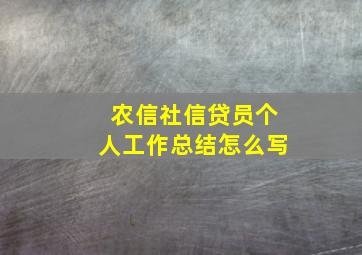 农信社信贷员个人工作总结怎么写